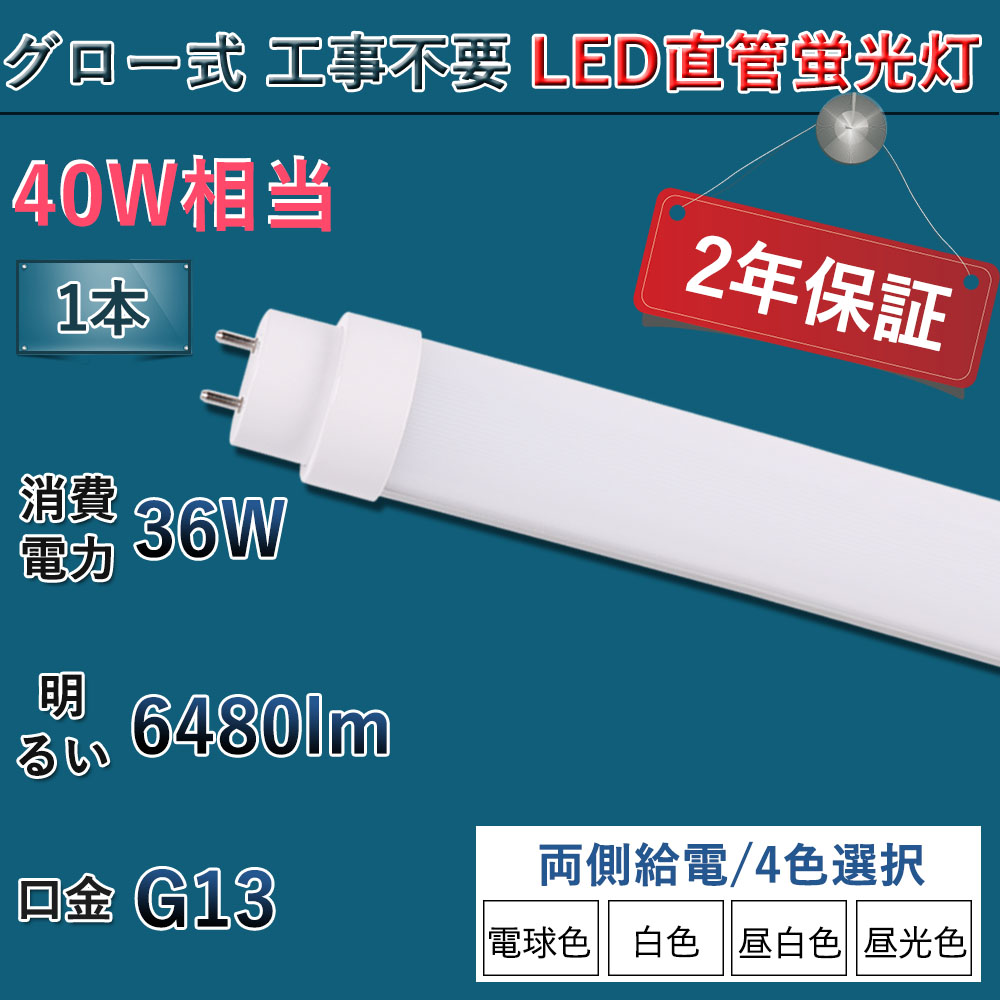 グロー式 工事不要 LED直管蛍光灯

40W相当

1本

2年保証

消費電力 36W

明るい 6480lm

口金 G13

両側給電/4色選択

電球色 白色 昼白色 昼光色